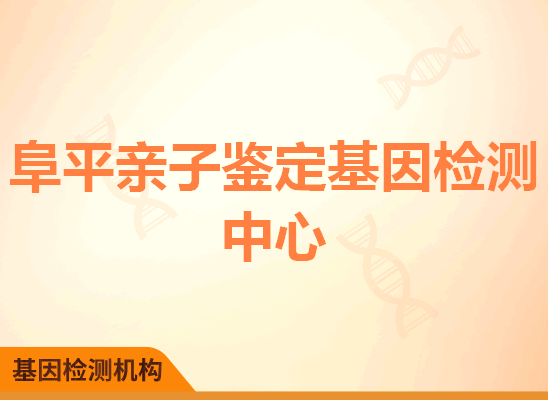 阜平亲子鉴定基因检测中心

基因检测机构